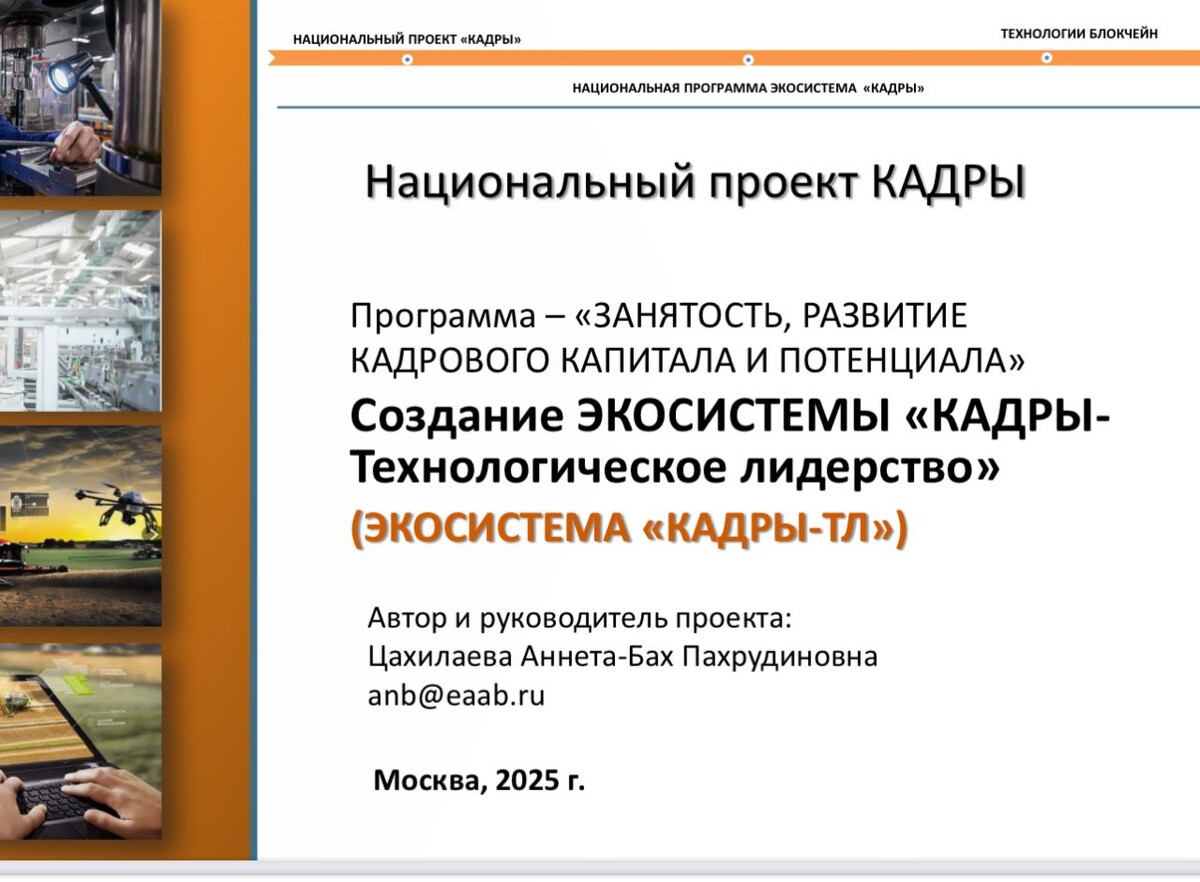 НАЦИОНАЛЬНЫЙ ПРОЕКТ «КАДРЫ»

ТЕХНОЛОГИИ БЛОКЧЕЙН

НАЦИОНАЛЬНАЯ ПРОГРАММА ЭКОСИСТЕМА «КАДРЫ»

Национальный проект КАДРЫ

Программа – «ЗАНЯТОСТЬ, РАЗВИТИЕ КАДРОВОГО КАПИТАЛА И ПОТЕНЦИАЛА»

Создание ЭКОСИСТЕМЫ «КАДРЫ-Технологическое лидерство»

(ЭКОСИСТЕМА «КАДРЫ-ТЛ»)

Автор и руководитель проекта:
Цахилаева Аннета-Бах Пахрудиновна
anb@eaab.ru

Москва, 2025 г.